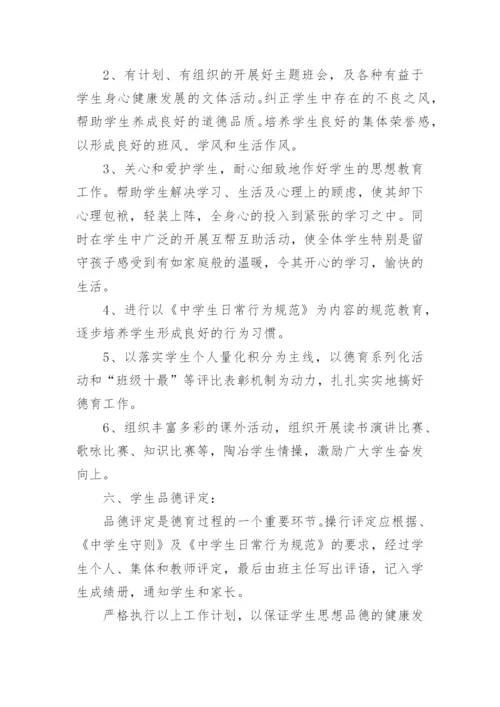 2、有计划、有组织的开展好主题班会，及各种有益于学生身心健康发展的文体活动。纠正学生中存在的不良之风，帮助学生养成良好的道德品质。培养学生良好的集体荣誉感，以形成良好的班风、学风和生活作风。

3、关心和爱护学生，耐心细致地作好学生的思想教育工作。帮助学生解决学习、生活及心理上的顾虑，使其卸下心理包袱，轻装上阵，全身心的投入到紧张的学习之中。同时在学生中广泛的开展互帮互助活动，使全体学生特别是留守孩子感受到有如家庭般的温暖，令其开心的学习，愉快的生活。

4、进行以《中学生日常行为规范》为内容的规范教育，逐步培养学生形成良好的行为习惯。

5、以落实学生个人量化积分为主线，以德育系列化活动和“班级十最”等评比表彰机制为动力，扎扎实实地搞好德育工作。

6、组织丰富多彩的课外活动，组织开展读书演讲比赛、歌咏比赛、知识比赛等，陶冶学生情操，激励广大学生奋发向上。

六、学生品德评定：

品德评定是德育过程的一个重要环节。操行评定应根据、《中学生守则》及《中学生日常行为规范》的要求，经过学生个人、集体和教师评定，最后由班主任写出评语，记入学生成绩册，通知学生和家长。

严格执行以上工作计划，以保证学生思想品德的健康发